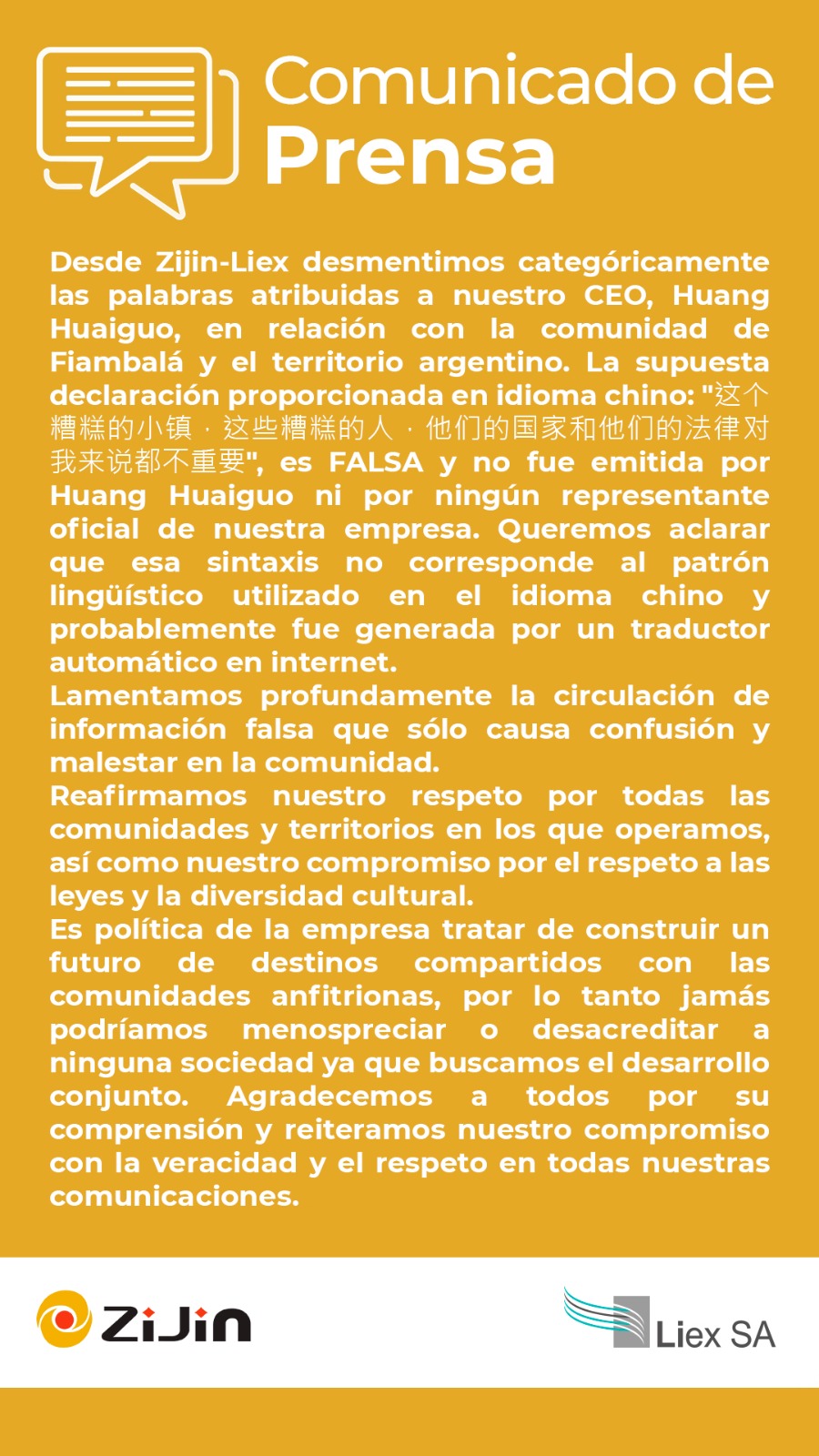 Comunicado de
Prensa

Desde Zijin-Liex desmentimos categóricamente las palabras atribuidas a nuestro CEO, Huang Huaiguo, en relación con la comunidad de Fiambalá y el territorio argentino. La supuesta declaración proporcionada en idioma chino: "这个糟糕的小镇，这些糟糕的人，他们的国家和他们的法律对我来说都不重要", es FALSA y no fue emitida por Huang Huaiguo ni por ningún representante oficial de nuestra empresa. Queremos aclarar que esa sintaxis no corresponde al patrón lingüístico utilizado en el idioma chino y probablemente fue generada por un traductor automático en internet.
Lamentamos profundamente la circulación de información falsa que sólo causa confusión y malestar en la comunidad.
Reafirmamos nuestro respeto por todas las comunidades y territorios en los que operamos, así como nuestro compromiso por el respeto a las leyes y la diversidad cultural.
Es política de la empresa tratar de construir un futuro de destinos compartidos con las comunidades anfitrionas, por lo tanto jamás podríamos menospreciar o desacreditar a ninguna sociedad ya que buscamos el desarrollo conjunto. Agradecemos a todos por su comprensión y reiteramos nuestro compromiso con la veracidad y el respeto en todas nuestras comunicaciones.

ZiJin

Liex SA